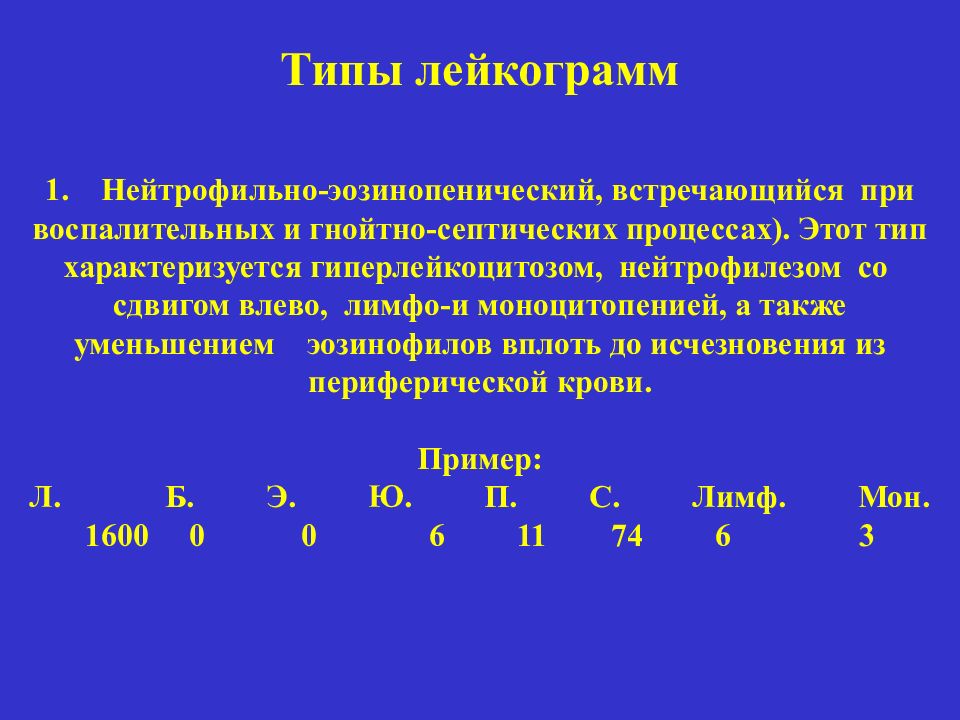 Типы лейкограмм

1. Нейтрофильно-эозинопенический, встречающийся при воспалительных и гнойтно-септических процессах). Этот тип характеризуется гиперлейкоцитозом, нейтрофилезом со сдвигом влево, лимфо-и моноцитопенией, а также уменьшением эозинофилов вплоть до исчезновения из периферической крови.

Пример:

| Л. | Б. | Э. | Ю. | П. | С. | Лимф. | Мон. |
|---|---|---|---|---|---|---|---|
| 1600 | 0 | 0 | 6 | 11 | 74 | 6 | 3 |